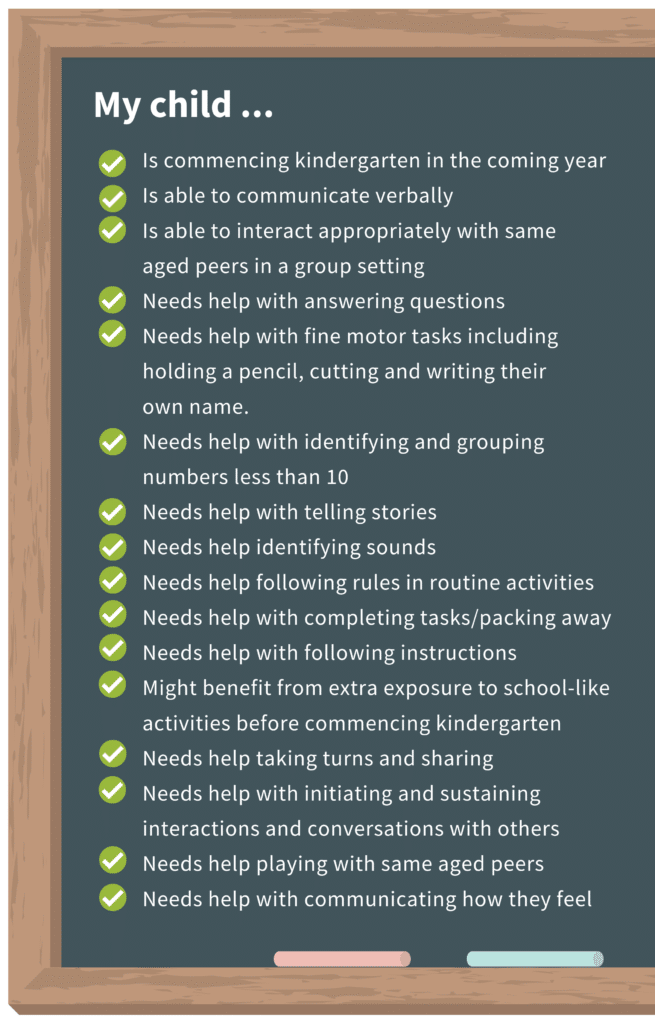 My child ...

Is commencing kindergarten in the coming year
Is able to communicate verbally
Is able to interact appropriately with same aged peers in a group setting
Needs help with answering questions
Needs help with fine motor tasks including holding a pencil, cutting and writing their own name.
Needs help with identifying and grouping numbers less than 10
Needs help with telling stories
Needs help identifying sounds
Needs help following rules in routine activities
Needs help with completing tasks/packing away
Needs help with following instructions
Might benefit from extra exposure to school-like activities before commencing kindergarten
Needs help taking turns and sharing
Needs help with initiating and sustaining interactions and conversations with others
Needs help playing with same aged peers
Needs help with communicating how they feel